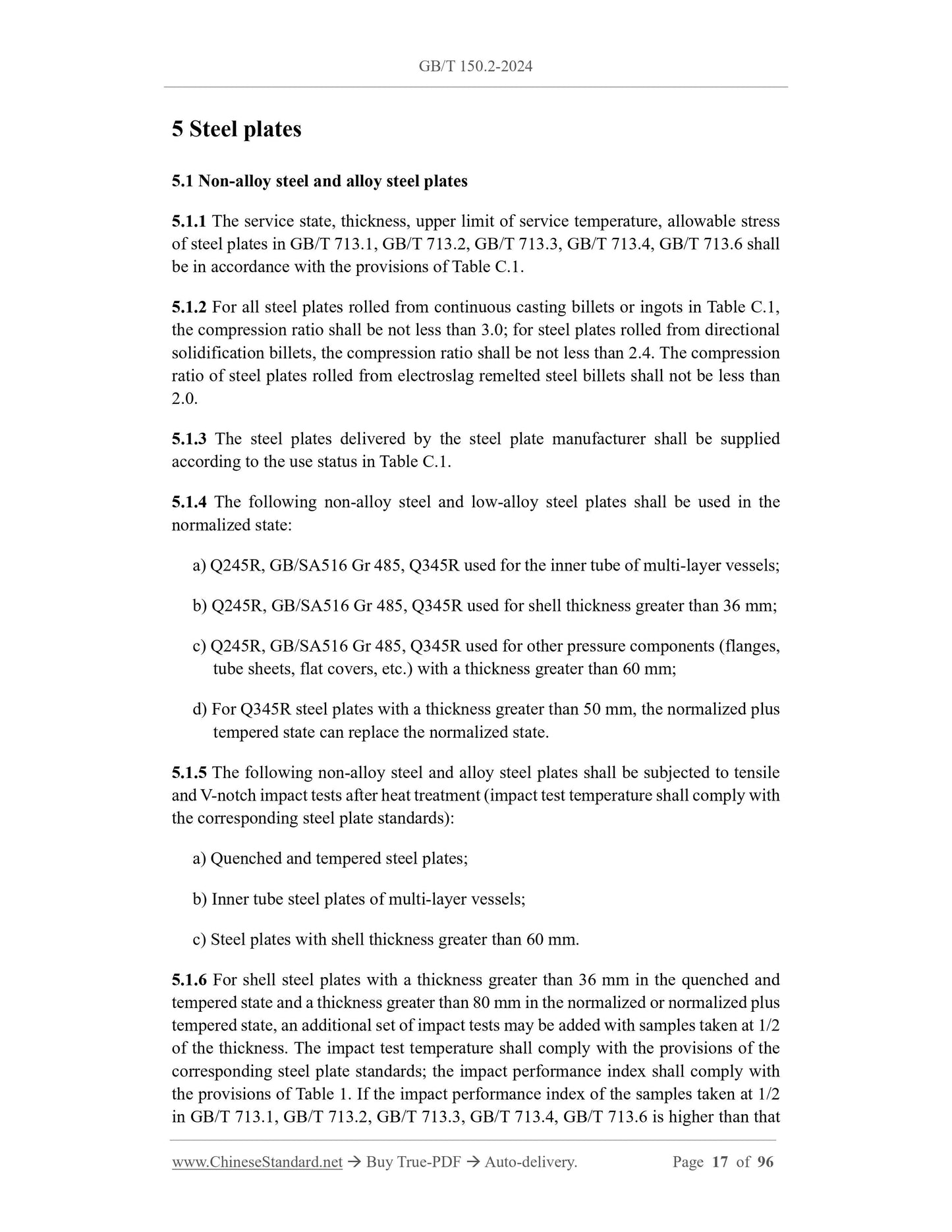 GB/T 150.2-2024

5 Steel plates

5.1 Non-alloy steel and alloy steel plates

5.1.1 The service state, thickness, upper limit of service temperature, allowable stress of steel plates in GB/T 713.1, GB/T 713.2, GB/T 713.3, GB/T 713.4, GB/T 713.6 shall be in accordance with the provisions of Table C.1.

5.1.2 For all steel plates rolled from continuous casting billets or ingots in Table C.1, the compression ratio shall be not less than 3.0; for steel plates rolled from directional solidification billets, the compression ratio shall be not less than 2.4. The compression ratio of steel plates rolled from electroslag remelted steel billets shall not be less than 2.0.

5.1.3 The steel plates delivered by the steel plate manufacturer shall be supplied according to the use status in Table C.1.

5.1.4 The following non-alloy steel and low-alloy steel plates shall be used in the normalized state:

a) Q245R, GB/SA516 Gr 485, Q345R used for the inner tube of multi-layer vessels;

b) Q245R, GB/SA516 Gr 485, Q345R used for shell thickness greater than 36 mm;

c) Q245R, GB/SA516 Gr 485, Q345R used for other pressure components (flanges, tube sheets, flat covers, etc.) with a thickness greater than 60 mm;

d) For Q345R steel plates with a thickness greater than 50 mm, the normalized plus tempered state can replace the normalized state.

5.1.5 The following non-alloy steel and alloy steel plates shall be subjected to tensile and V-notch impact tests after heat treatment (impact test temperature shall comply with the corresponding steel plate standards):

a) Quenched and tempered steel plates;

b) Inner tube steel plates of multi-layer vessels;

c) Steel plates with shell thickness greater than 60 mm.

5.1.6 For shell steel plates with a thickness greater than 36 mm in the quenched and tempered state and a thickness greater than 80 mm in the normalized or normalized plus tempered state, an additional set of impact tests may be added with samples taken at 1/2 of the thickness. The impact test temperature shall comply with the provisions of the corresponding steel plate standards; the impact performance index shall comply with the provisions of Table 1. If the impact performance index of the samples taken at 1/2 in GB/T 713.1, GB/T 713.2, GB/T 713.3, GB/T 713.4, GB/T 713.6 is higher than that

www.ChineseStandard.net → Buy True-PDF → Auto-delivery. Page 17 of 96